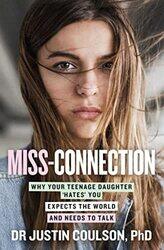 MISS-CONNECTION

WHY YOUR TEENAGE DAUGHTER 'HATES' YOU
EXPECTS THE WORLD
AND NEEDS TO TALK

DR JUSTIN COULSON, PhD